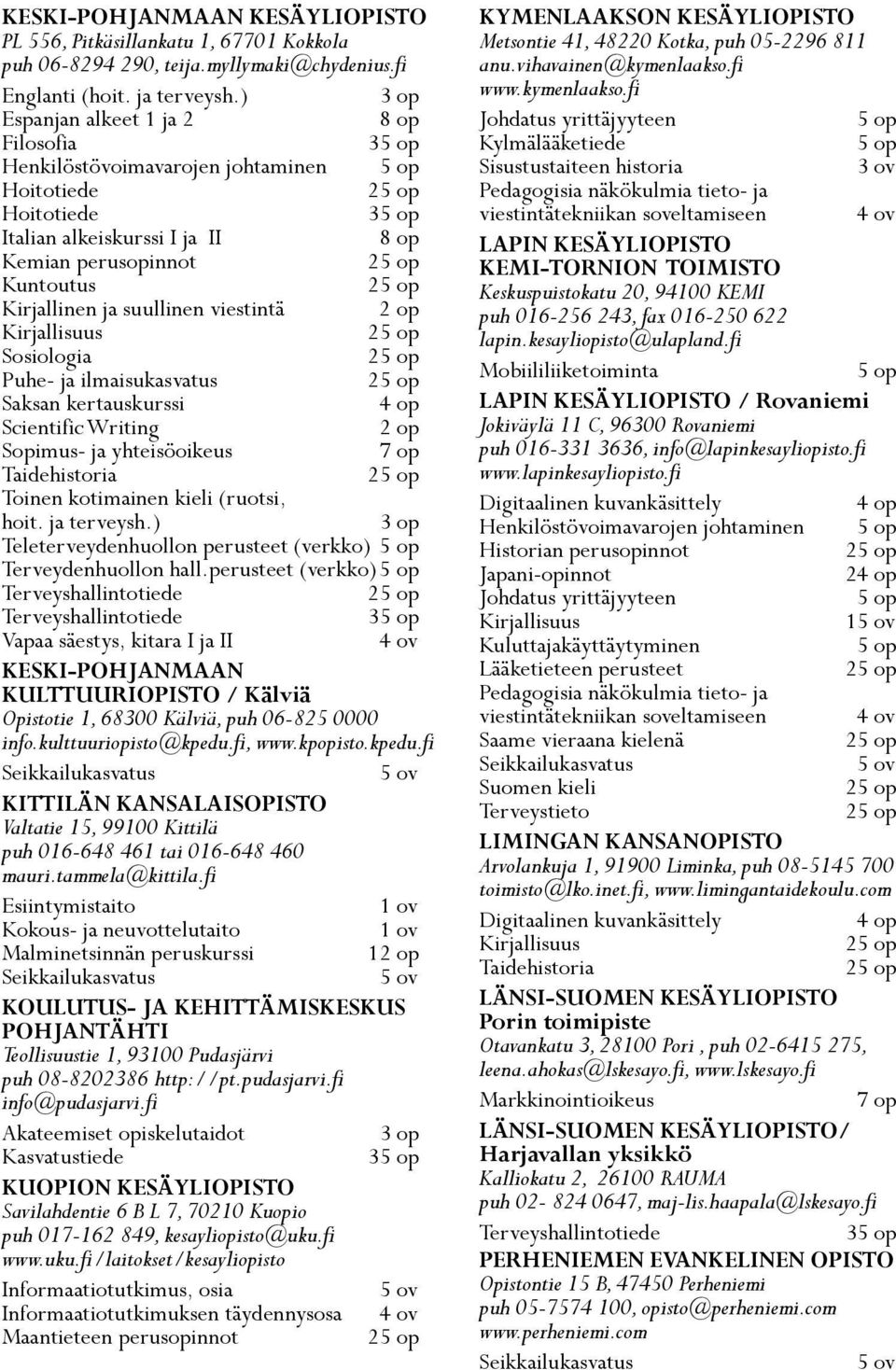 KESKI-POHJANMAAN KESÄYLIOPISTO
PL 556, Pitkäsillankatu 1, 67701 Kokkola
puh 06-8294 290, teija.myllymaki@chydenius.fi

Englanti (hoit. ja terveysh.) 3 op
Espanjan alkeet 1 ja 2 8 op
Filosofia 35 op
Henkilöstövoimavarojen johtaminen 5 op
Hoitotiede 25 op
Hoitotiede 35 op
Italian alkeiskurssi I ja II 8 op
Kemian perusopinnot 25 op
Kuntoutus 25 op
Kirjallinen ja suullinen viestintä 2 op
Kirjallisuus 25 op
Sosiologia 25 op
Puhe- ja ilmaisukasvatus 25 op
Saksan kertauskurssi 4 op
Scientific Writing 2 op
Sopimus- ja yhteisöoikeus 7 op
Taidehistoria 25 op
Toinen kotimainen kieli (ruotsi, hoit. ja terveysh.) 3 op
Teleterveydenhuollon perusteet (verkko) 5 op
Terveydenhuollon hall.perusteet (verkko) 5 op
Terveyshallintotiede 25 op
Terveyshallintotiede 35 op
Vapaa säestys, kitara I ja II 4 ov

KESKI-POHJANMAAN KULTTUURIOPISTO / Kälviä
Opistotie 1, 68300 Kälviä, puh 06-825 0000
info.kulttuuriopisto@kpedu.fi, www.kpopisto.kpedu.fi

Seikkailukasvatus 5 ov

KITTILÄN KANSALAISOPISTO
Valtatie 15, 99100 Kittilä
puh 016-648 461 tai 016-648 460
mauri.tammela@kittila.fi

Esiintymistaito 1 ov
Kokous- ja neuvottelutaito 1 ov
Malminetsinnän peruskurssi 12 op
Seikkailukasvatus 5 ov

KOULUTUS- JA KEHITTÄMISKESKUS POHJANTÄHTI
Teollisuustie 1, 93100 Pudasjärvi
puh 08-8202386 http://pt.pudasjarvi.fi
info@pudasjarvi.fi

Akateemiset opiskelutaidot 3 op
Kasvatustiede 35 op

KUOPION KESÄYLIOPISTO
Savilahdentie 6 B L 7, 70210 Kuopio
puh 017-162 849, kesayliopisto@uku.fi
www.uku.fi/laitokset/kesayliopisto

Informaatiotutkimus, osia 5 ov
Informaatiotutkimuksen täydennysosa 4 ov
Maantieteen perusopinnot 25 op

KYMENLAAKSON KESÄYLIOPISTO
Metsontie 41, 48220 Kotka, puh 05-2296 811
anu.vihavainen@kymenlaakso.fi
www.kymenlaakso.fi

Johdatus yrittäjyyteen 5 op
Kylmälääketiede 5 op
Sisustustaiteen historia 3 ov
Pedagogisia näkökulmia tieto- ja viestintätekniikan soveltamiseen 4 ov

LAPIN KESÄYLIOPISTO KEMI-TORNION TOIMISTO
Keskuspuistokatu 20, 94100 KEMI
puh 016-256 243, fax 016-250 622
lapin.kesayliopisto@ulapland.fi

Mobiililiiketoiminta 5 op

LAPIN KESÄYLIOPISTO / Rovaniemi
Jokiväylä 11 C, 96300 Rovaniemi
puh 016-331 3636, info@lapinkesayliopisto.fi
www.lapinkesayliopisto.fi

Digitaalinen kuvankäsittely 4 op
Henkilöstövoimavarojen johtaminen 5 op
Historian perusopinnot 25 op
Japani-opinnot 24 op
Johdatus yrittäjyyteen 5 op
Kirjallisuus 15 ov
Kuluttajakäyttäytyminen 5 op
Lääketieteen perusteet 25 op
Pedagogisia näkökulmia tieto- ja viestintätekniikan soveltamiseen 4 ov
Saame vieraana kielenä 25 op
Seikkailukasvatus 5 ov
Suomen kieli 25 op
Terveystieto 25 op

LIMINGAN KANSANOPISTO
Arvolankuja 1, 91900 Liminka, puh 08-5145 700
toimisto@lko.inet.fi, www.limingantaidekoulu.com

Digitaalinen kuvankäsittely 4 op
Kirjallisuus 25 op
Taidehistoria 25 op

LÄNSI-SUOMEN KESÄYLIOPISTO Porin toimipiste
Otavankatu 3, 28100 Pori , puh 02-6415 275,
leena.ahokas@lskesayo.fi, www.lskesayo.fi

Markkinointioikeus 7 op

LÄNSI-SUOMEN KESÄYLIOPISTO/ Harjavallan yksikkö
Kalliokatu 2, 26100 RAUMA
puh 02- 824 0647, maj-lis.haapala@lskesayo.fi

Terveyshallintotiede 35 op

PERHENIEMEN EVANKELINEN OPISTO
Opistontie 15 B, 47450 Perheniemi
puh 05-7574 100, opisto@perheniemi.com
www.perheniemi.com

Seikkailukasvatus 5 ov